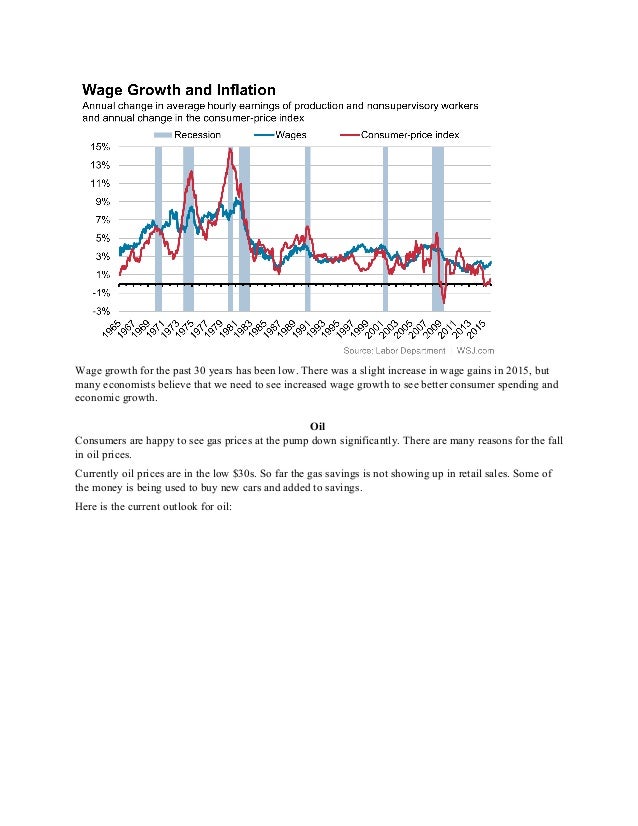 Wage Growth and Inflation
Annual change in average hourly earnings of production and nonsupervisory workers and annual change in the consumer-price index

Recession   Wages   Consumer-price index

15%
13%
11%
9%
7%
5%
3%
1%
-1%
-3%

1965 1967 1969 1971 1973 1975 1977 1979 1981 1983 1985 1987 1989 1991 1993 1995 1997 1999 2001 2003 2005 2007 2009 2011 2013 2015

Source: Labor Department   WSJ.com

Wage growth for the past 30 years has been low. There was a slight increase in wage gains in 2015, but many economists believe that we need to see increased wage growth to see better consumer spending and economic growth.

Oil

Consumers are happy to see gas prices at the pump down significantly. There are many reasons for the fall in oil prices.

Currently oil prices are in the low $30s. So far the gas savings is not showing up in retail sales. Some of the money is being used to buy new cars and added to savings.

Here is the current outlook for oil: